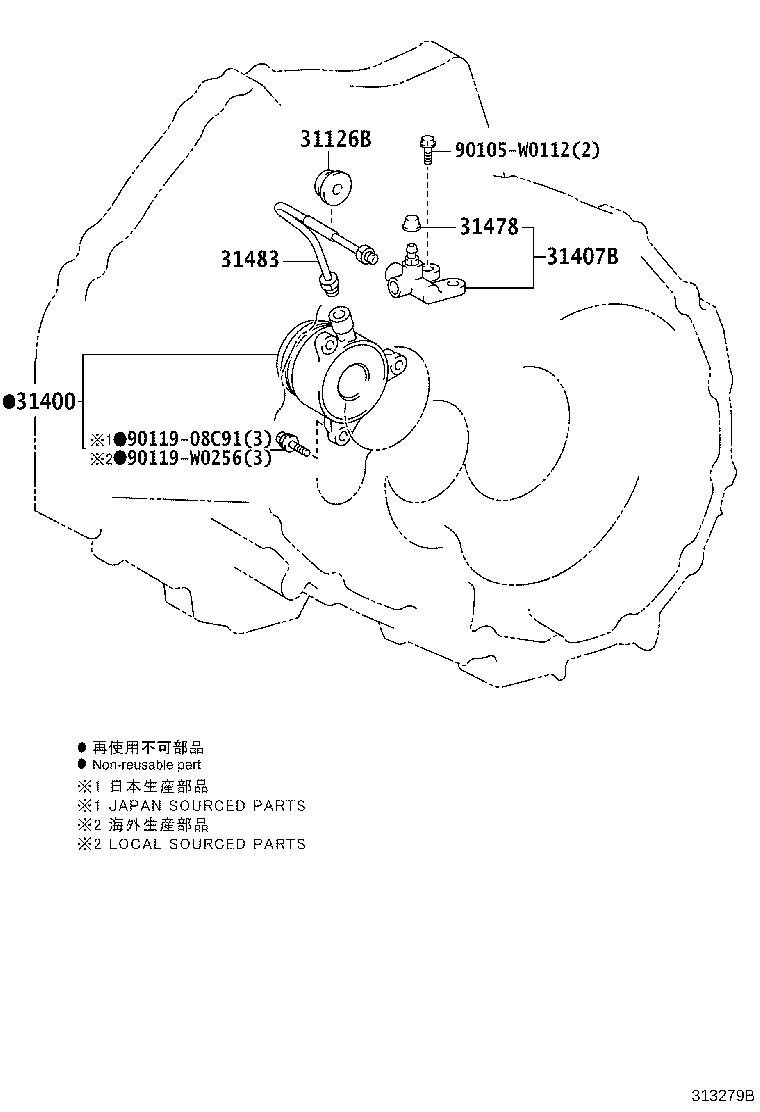 31126B
90105-W0112(2)
31478
31407B
31483
●31400
※1●90119-08C91(3)
※2●90119-W0256(3)

● 再使用不可部品
● Non-reusable part
※1 日本生産部品
※1 JAPAN SOURCED PARTS
※2 海外生産部品
※2 LOCAL SOURCED PARTS

313279B